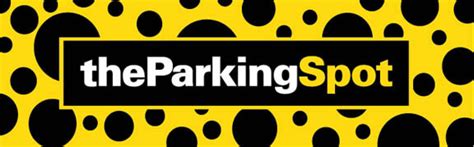 theParkingSpot